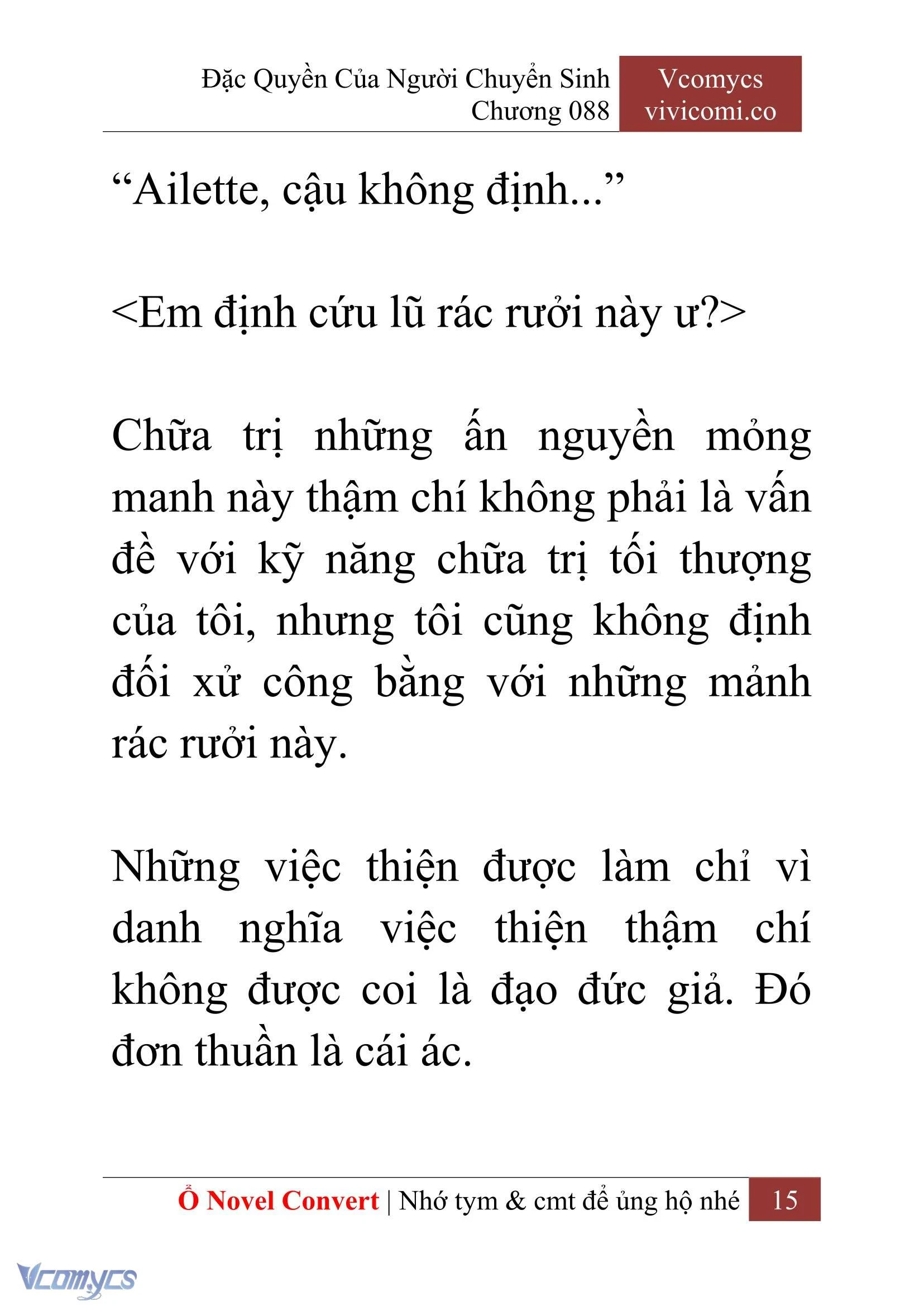 Đặc Quyền Của Người Chuyển Sinh
Chương 088

Vcomycs
vivicomi.co

“Ailette, cậu không định...”

<Em định cứu lũ rác rưởi này ư?>

Chữa trị những ấn nguyền mỏng manh này thậm chí không phải là vấn đề với kỹ năng chữa trị tối thượng của tôi, nhưng tôi cũng không định đối xử công bằng với những mảnh rác rưởi này.

Những việc thiện được làm chỉ vì danh nghĩa việc thiện thậm chí không được coi là đạo đức giả. Đó đơn thuần là cái ác.

Ổ Novel Convert | Nhớ tym & cmt để ủng hộ nhé 15

Vcomycs